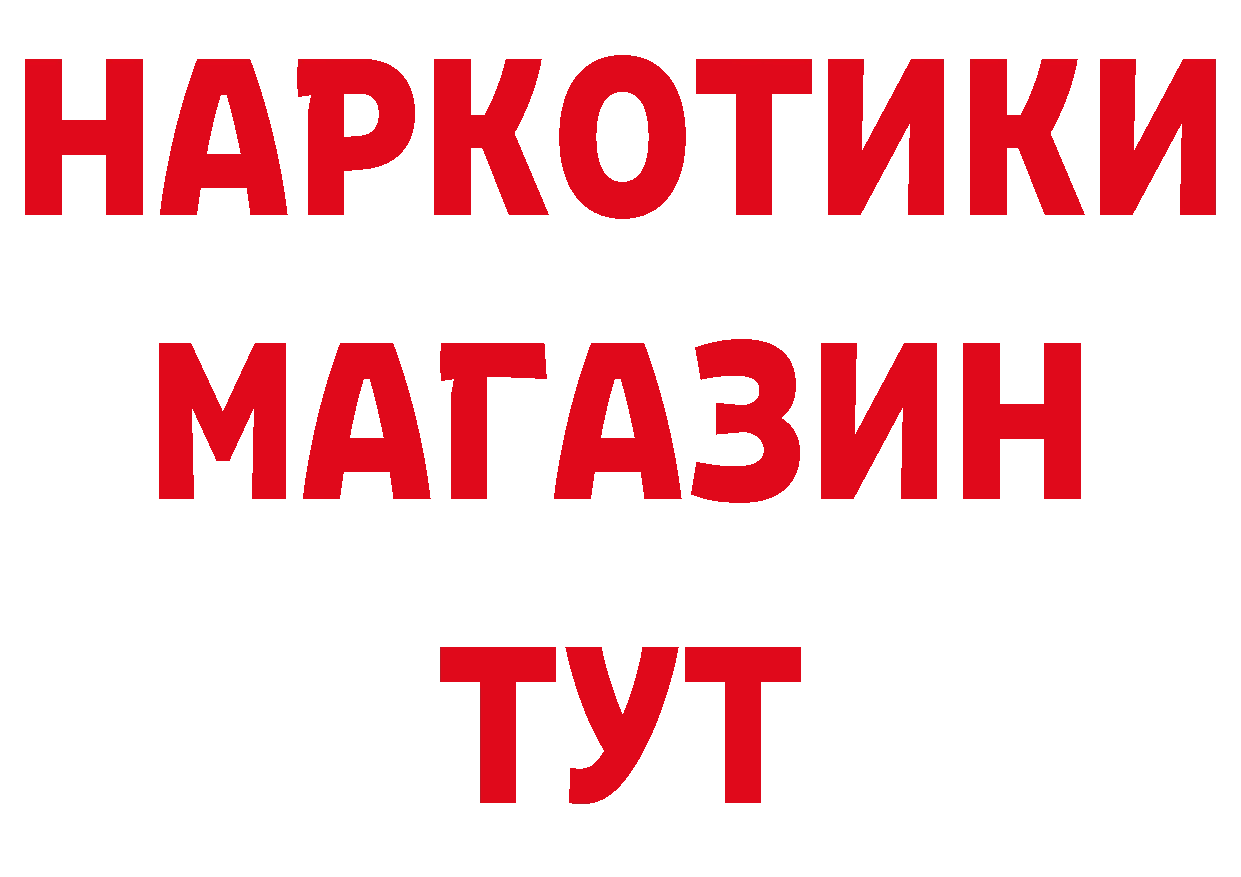 НАРКОТИКИ
МАГАЗИН
ТУТ